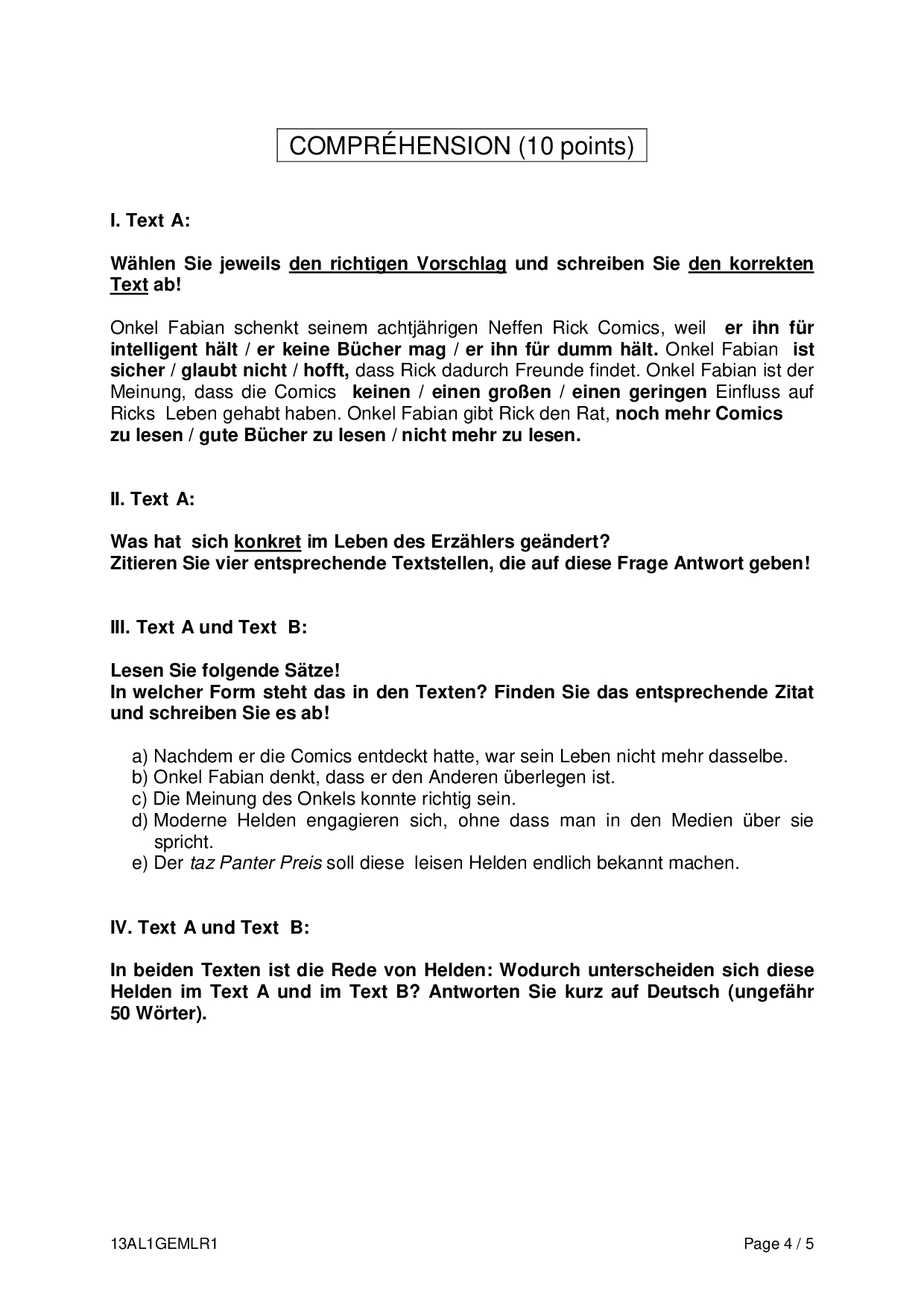 COMPRÉHENSION (10 points)

I. Text A:

Wählen Sie jeweils den richtigen Vorschlag und schreiben Sie den korrekten Text ab!

Onkel Fabian schenkt seinem achtjährigen Neffen Rick Comics, weil er ihn für intelligent hält / er keine Bücher mag / er ihn für dumm hält. Onkel Fabian ist sicher / glaubt nicht / hofft, dass Rick dadurch Freunde findet. Onkel Fabian ist der Meinung, dass die Comics keinen / einen großen / einen geringen Einfluss auf Ricks Leben gehabt haben. Onkel Fabian gibt Rick den Rat, noch mehr Comics zu lesen / gute Bücher zu lesen / nicht mehr zu lesen.

II. Text A:

Was hat sich konkret im Leben des Erzählers geändert?
Zitieren Sie vier entsprechende Textstellen, die auf diese Frage Antwort geben!

III. Text A und Text B:

Lesen Sie folgende Sätze!
In welcher Form steht das in den Texten? Finden Sie das entsprechende Zitat und schreiben Sie es ab!

a) Nachdem er die Comics entdeckt hatte, war sein Leben nicht mehr dasselbe.
b) Onkel Fabian denkt, dass er den Anderen überlegen ist.
c) Die Meinung des Onkels konnte richtig sein.
d) Moderne Helden engagieren sich, ohne dass man in den Medien über sie spricht.
e) Der taz Panter Preis soll diese leisen Helden endlich bekannt machen.

IV. Text A und Text B:

In beiden Texten ist die Rede von Helden: Wodurch unterscheiden sich diese Helden im Text A und im Text B? Antworten Sie kurz auf Deutsch (ungefähr 50 Wörter).

13AL1GEMLR1

Page 4 / 5